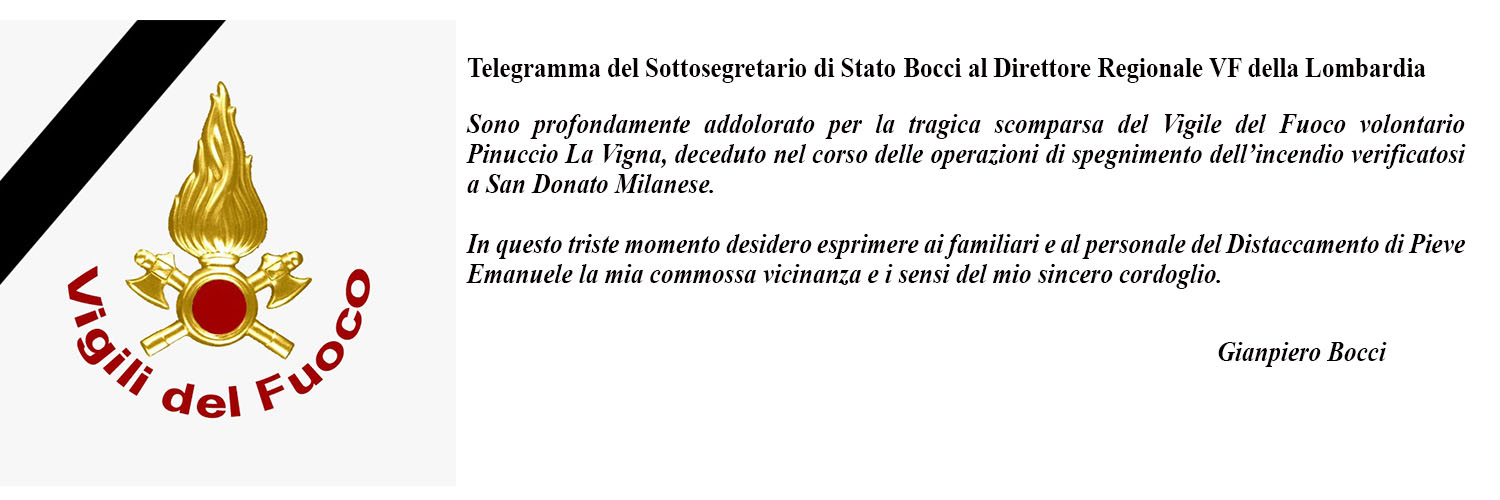 Vigili del Fuoco

Telegramma del Sottosegretario di Stato Bocci al Direttore Regionale VF della Lombardia

Sono profondamente addolorato per la tragica scomparsa del Vigile del Fuoco volontario Pinuccio La Vigna, deceduto nel corso delle operazioni di spegnimento dell'incendio verificatosi a San Donato Milanese.

In questo triste momento desidero esprimere ai familiari e al personale del Distaccamento di Pieve Emanuele la mia commossa vicinanza e i sensi del mio sincero cordoglio.

Gianpiero Bocci